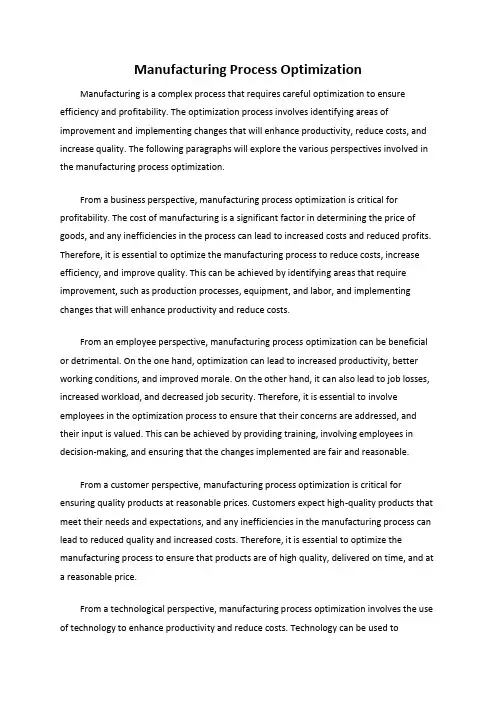 Manufacturing Process Optimization

Manufacturing is a complex process that requires careful optimization to ensure efficiency and profitability. The optimization process involves identifying areas of improvement and implementing changes that will enhance productivity, reduce costs, and increase quality. The following paragraphs will explore the various perspectives involved in the manufacturing process optimization.

From a business perspective, manufacturing process optimization is critical for profitability. The cost of manufacturing is a significant factor in determining the price of goods, and any inefficiencies in the process can lead to increased costs and reduced profits. Therefore, it is essential to optimize the manufacturing process to reduce costs, increase efficiency, and improve quality. This can be achieved by identifying areas that require improvement, such as production processes, equipment, and labor, and implementing changes that will enhance productivity and reduce costs.

From an employee perspective, manufacturing process optimization can be beneficial or detrimental. On the one hand, optimization can lead to increased productivity, better working conditions, and improved morale. On the other hand, it can also lead to job losses, increased workload, and decreased job security. Therefore, it is essential to involve employees in the optimization process to ensure that their concerns are addressed, and their input is valued. This can be achieved by providing training, involving employees in decision-making, and ensuring that the changes implemented are fair and reasonable.

From a customer perspective, manufacturing process optimization is critical for ensuring quality products at reasonable prices. Customers expect high-quality products that meet their needs and expectations, and any inefficiencies in the manufacturing process can lead to reduced quality and increased costs. Therefore, it is essential to optimize the manufacturing process to ensure that products are of high quality, delivered on time, and at a reasonable price.

From a technological perspective, manufacturing process optimization involves the use of technology to enhance productivity and reduce costs. Technology can be used to